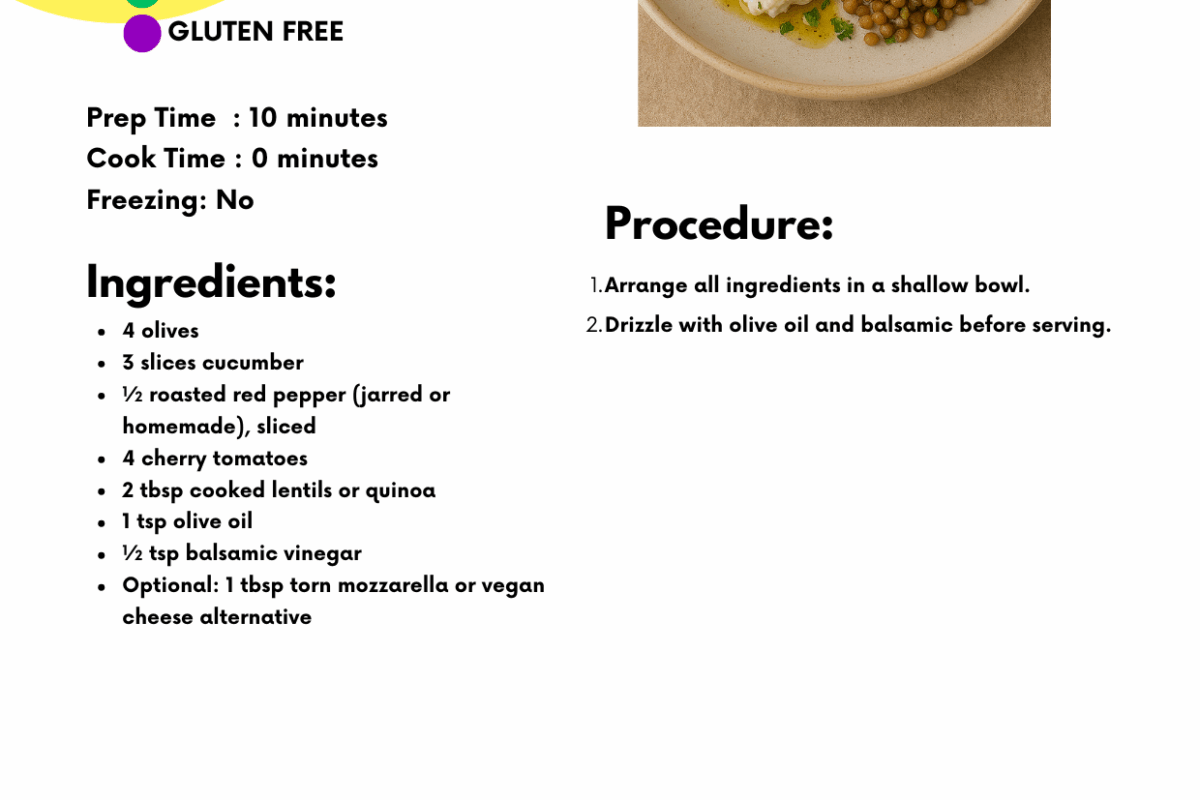 GLUTEN FREE

Prep Time : 10 minutes
Cook Time : 0 minutes
Freezing: No

Ingredients:

- 4 olives
- 3 slices cucumber
- ½ roasted red pepper (jarred or homemade), sliced
- 4 cherry tomatoes
- 2 tbsp cooked lentils or quinoa
- 1 tsp olive oil
- ½ tsp balsamic vinegar
- Optional: 1 tbsp torn mozzarella or vegan cheese alternative

Procedure:

1. Arrange all ingredients in a shallow bowl.
2. Drizzle with olive oil and balsamic before serving.